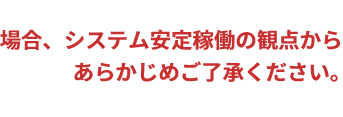 場合、システム安定稼働の観点から
あらかじめご了承ください。